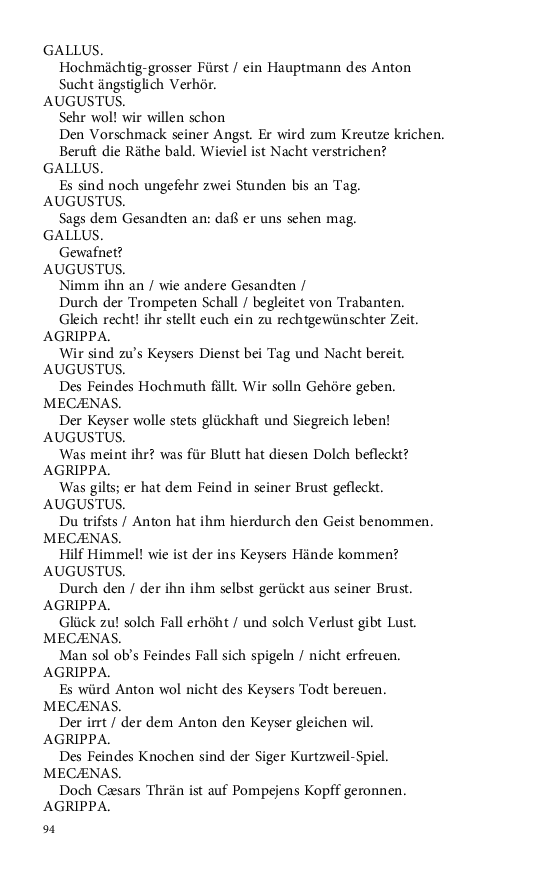 GALLUS.
Hochmächtig-grosser Fürst / ein Hauptmann des Anton
Sucht ängstiglich Verhör.
AUGUSTUS.
Sehr wol! wir willen schon
Den Vorschmack seiner Angst. Er wird zum Kreutze krichen.
Beruft die Räthe bald. Wieviel ist Nacht verstrichen?
GALLUS.
Es sind noch ungefehr zwei Stunden bis an Tag.
AUGUSTUS.
Sags dem Gesandten an: daß er uns sehen mag.
GALLUS.
Gewafnet?
AUGUSTUS.
Nimm ihn an / wie andere Gesandten /
Durch der Trompeten Schall / begleitet von Trabanten.
Gleich recht! ihr stellt euch ein zu rechtgewünschter Zeit.
AGRIPPA.
Wir sind zu's Keysers Dienst bei Tag und Nacht bereit.
AUGUSTUS.
Des Feindes Hochmuth fällt. Wir solln Gehöre geben.
MECÆNAS.
Der Keyser wolle stets glückhaft und Siegreich leben!
AUGUSTUS.
Was meint ihr? was für Blutt hat diesen Dolch befleckt?
AGRIPPA.
Was gilts; er hat dem Feind in seiner Brust gefleckt.
AUGUSTUS.
Du trifsts / Anton hat ihm hierdurch den Geist benommen.
MECÆNAS.
Hilf Himmel! wie ist der ins Keysers Hände kommen?
AUGUSTUS.
Durch den / der ihn ihm selbst gerückt aus seiner Brust.
AGRIPPA.
Glück zu! solch Fall erhöht / und solch Verlust gibt Lust.
MECÆNAS.
Man sol ob's Feindes Fall sich spigeln / nicht erfreuen.
AGRIPPA.
Es würd Anton wol nicht des Keysers Todt bereuen.
MECÆNAS.
Der irrt / der dem Anton den Keyser gleichen wil.
AGRIPPA.
Des Feindes Knochen sind der Siger Kurtzweil-Spiel.
MECÆNAS.
Doch Cæsars Thrän ist auf Pompejens Kopff geronnen.
AGRIPPA.

94